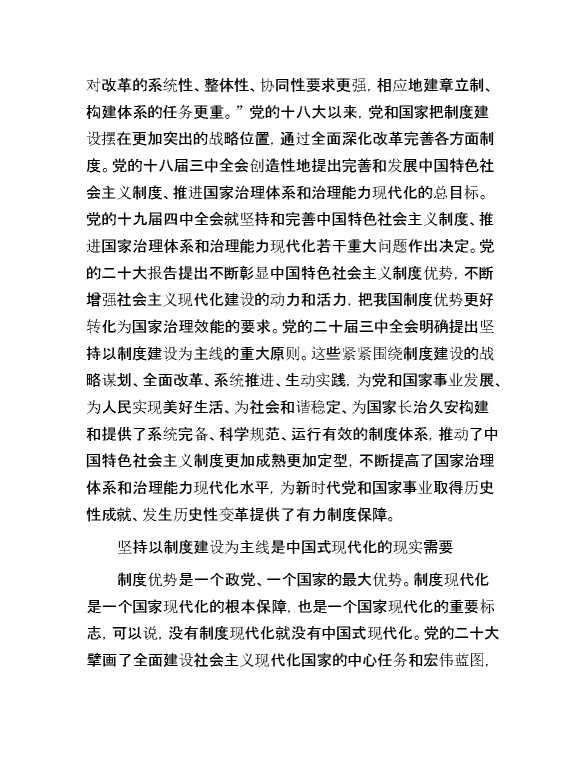 对改革的系统性、整体性、协同性要求更强，相应地建章立制、构建体系的任务更重。”党的十八大以来，党和国家把制度建设摆在更加突出的战略位置，通过全面深化改革完善各方面制度。党的十八届三中全会创造性地提出完善和发展中国特色社会主义制度、推进国家治理体系和治理能力现代化的总目标。党的十九届四中全会就坚持和完善中国特色社会主义制度、推进国家治理体系和治理能力现代化若干重大问题作出决定。党的二十大报告提出不断彰显中国特色社会主义制度优势，不断增强社会主义现代化建设的动力和活力，把我国制度优势更好转化为国家治理效能的要求。党的二十届三中全会明确提出坚持以制度建设为主线的重大原则。这些紧紧围绕制度建设的战略谋划、全面改革、系统推进、生动实践，为党和国家事业发展、为人民实现美好生活、为社会和谐稳定、为国家长治久安构建和提供了系统完备、科学规范、运行有效的制度体系，推动了中国特色社会主义制度更加成熟更加定型，不断提高了国家治理体系和治理能力现代化水平，为新时代党和国家事业取得历史性成就、发生历史性变革提供了有力制度保障。

坚持以制度建设为主线是中国式现代化的现实需要

制度优势是一个政党、一个国家的最大优势。制度现代化是一个国家现代化的根本保障，也是一个国家现代化的重要标志，可以说，没有制度现代化就没有中国式现代化。党的二十大擘画了全面建设社会主义现代化国家的中心任务和宏伟蓝图，